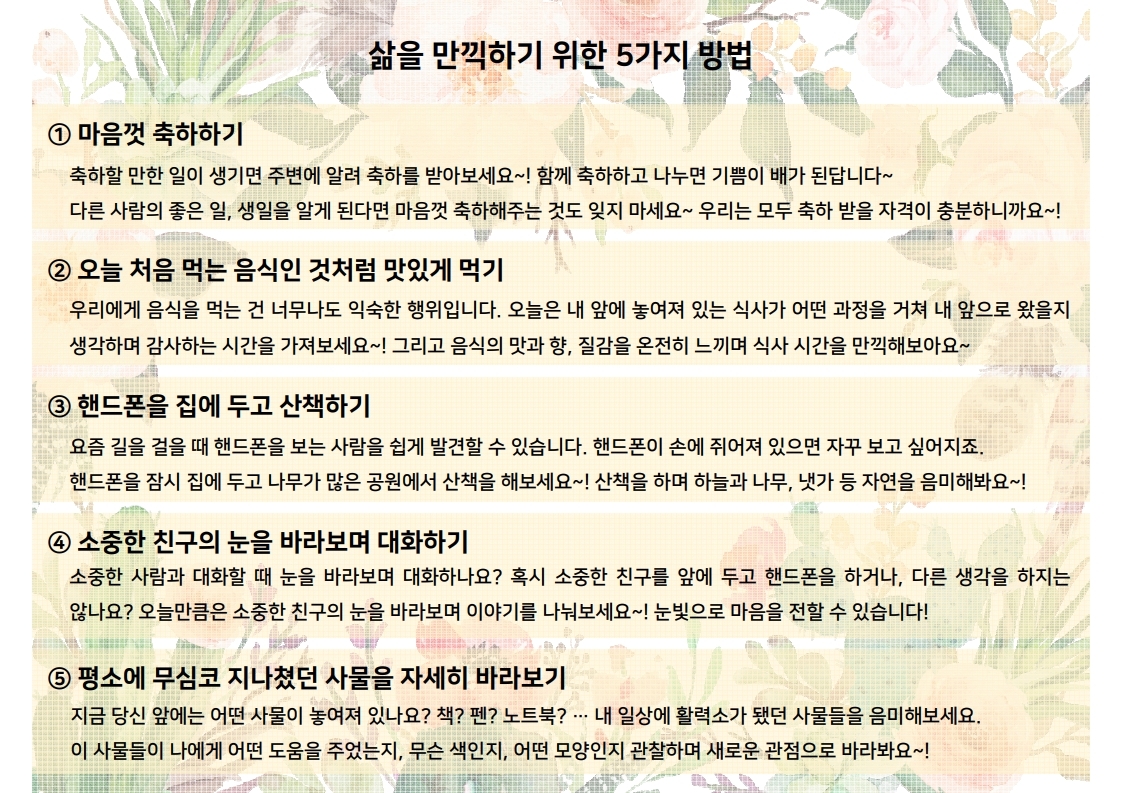 삶을 만끽하기 위한 5가지 방법

① 마음껏 축하하기

축하할 만한 일이 생기면 주변에 알려 축하를 받아보세요~! 함께 축하하고 나누면 기쁨이 배가 된답니다~
다른 사람의 좋은 일, 생일을 알게 된다면 마음껏 축하해주는 것도 잊지 마세요~ 우리는 모두 축하 받을 자격이 충분하니까요~!

② 오늘 처음 먹는 음식인 것처럼 맛있게 먹기

우리에게 음식을 먹는 건 너무나도 익숙한 행위입니다. 오늘은 내 앞에 놓여져 있는 식사가 어떤 과정을 거쳐 내 앞으로 왔을지 생각하며 감사하는 시간을 가져보세요~! 그리고 음식의 맛과 향, 질감을 온전히 느끼며 식사 시간을 만끽해보아요~

③ 핸드폰을 집에 두고 산책하기

요즘 길을 걸을 때 핸드폰을 보는 사람을 쉽게 발견할 수 있습니다. 핸드폰이 손에 쥐어져 있으면 자꾸 보고 싶어지죠.
핸드폰을 잠시 집에 두고 나무가 많은 공원에서 산책을 해보세요~! 산책을 하며 하늘과 나무, 냇가 등 자연을 음미해봐요~!

④ 소중한 친구의 눈을 바라보며 대화하기

소중한 사람과 대화할 때 눈을 바라보며 대화하나요? 혹시 소중한 친구를 앞에 두고 핸드폰을 하거나, 다른 생각을 하지는 않나요? 오늘만큼은 소중한 친구의 눈을 바라보며 이야기를 나눠보세요~! 눈빛으로 마음을 전할 수 있습니다!

⑤ 평소에 무심코 지나쳤던 사물을 자세히 바라보기

지금 당신 앞에는 어떤 사물이 놓여져 있나요? 책? 펜? 노트북? … 내 일상에 활력소가 됐던 사물들을 음미해보세요.
이 사물들이 나에게 어떤 도움을 주었는지, 무슨 색인지, 어떤 모양인지 관찰하며 새로운 관점으로 바라봐요~!